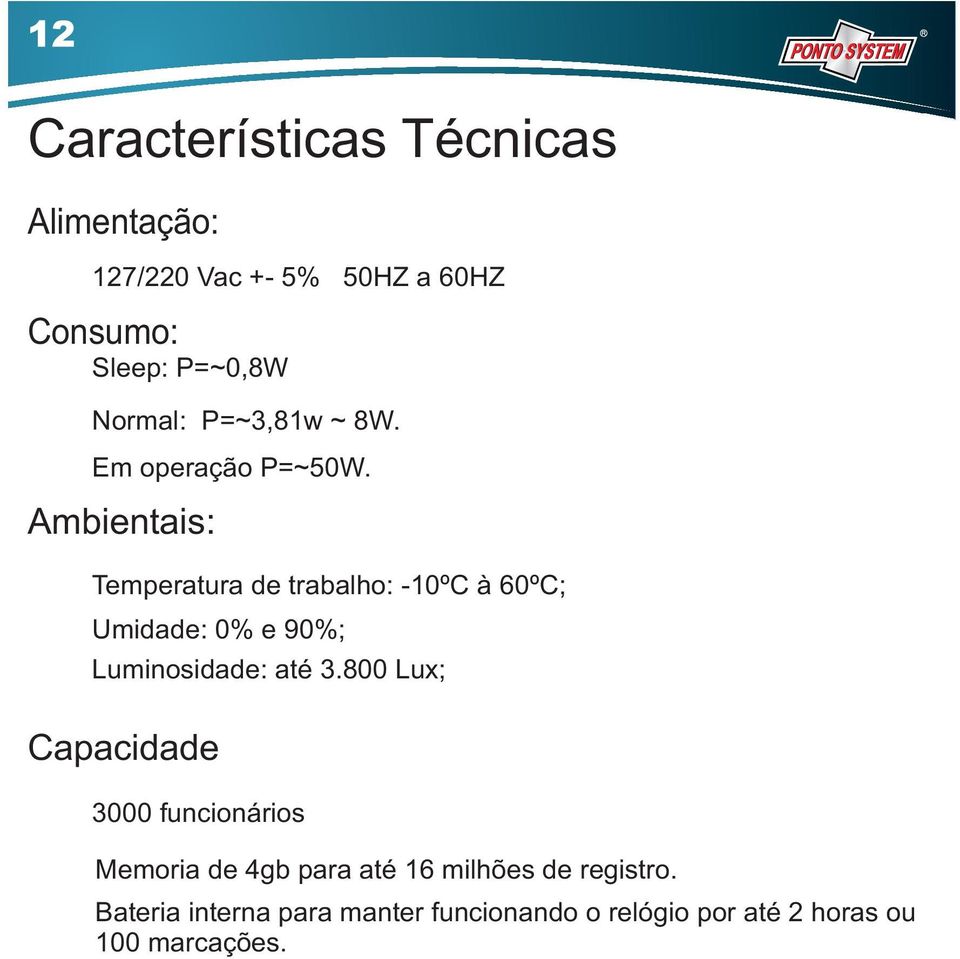 12

PONTO SYSTEM ®

Características Técnicas

Alimentação:

127/220 Vac +- 5%   50HZ a 60HZ

Consumo:

Sleep: P=~0,8W

Normal:  P=~3,81w ~ 8W.

Em operação P=~50W.

Ambientais:

Temperatura de trabalho: -10ºC à 60ºC;

Umidade: 0% e 90%;

Luminosidade: até 3.800 Lux;

Capacidade

3000 funcionários

Memoria de 4gb para até 16 milhões de registro.

Bateria interna para manter funcionando o relógio por até 2 horas ou 100 marcações.